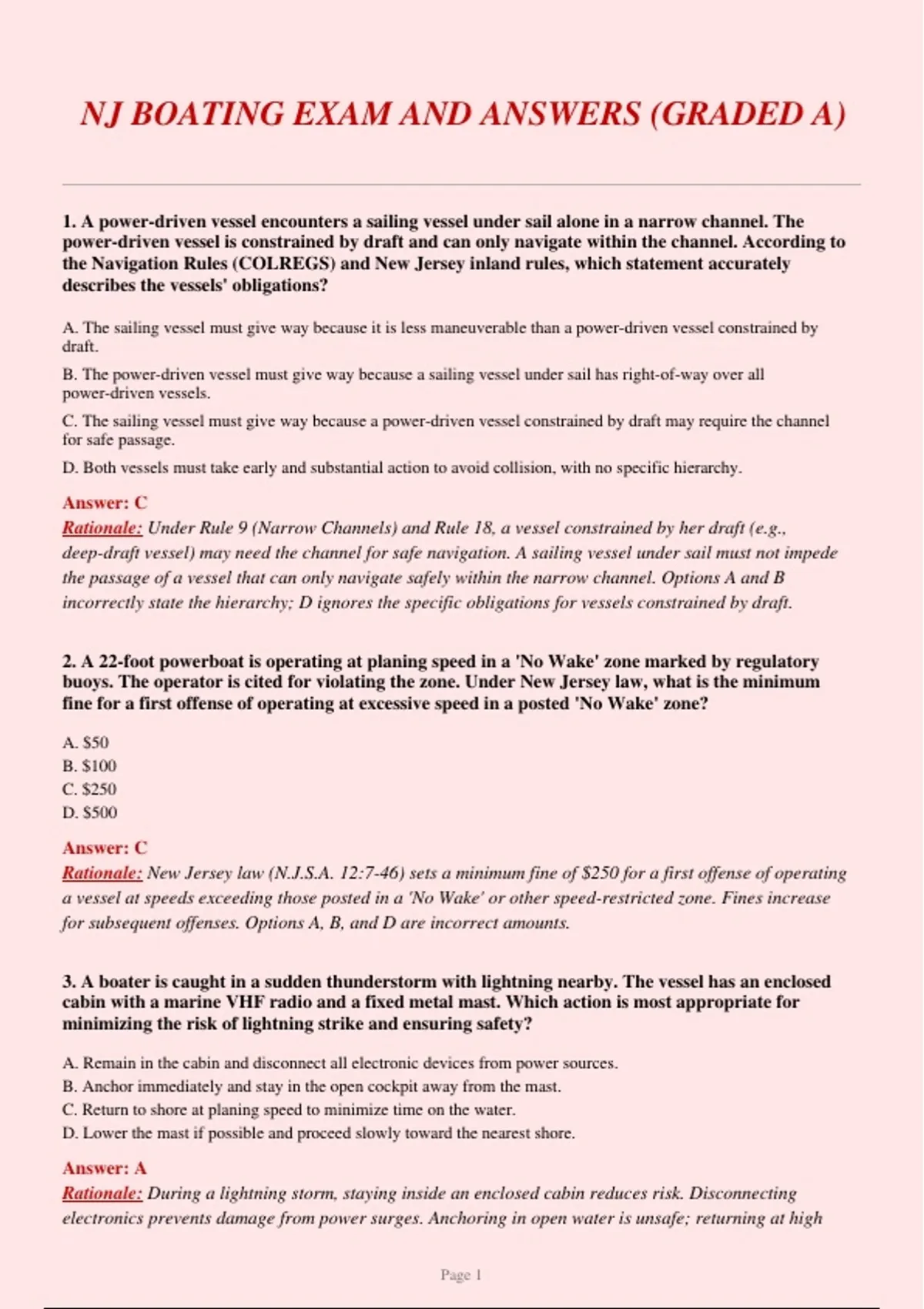 NJ BOATING EXAM AND ANSWERS (GRADED A)

1. A power-driven vessel encounters a sailing vessel under sail alone in a narrow channel. The power-driven vessel is constrained by draft and can only navigate within the channel. According to the Navigation Rules (COLREGS) and New Jersey inland rules, which statement accurately describes the vessels' obligations?

A. The sailing vessel must give way because it is less maneuverable than a power-driven vessel constrained by draft.

B. The power-driven vessel must give way because a sailing vessel under sail has right-of-way over all power-driven vessels.

C. The sailing vessel must give way because a power-driven vessel constrained by draft may require the channel for safe passage.

D. Both vessels must take early and substantial action to avoid collision, with no specific hierarchy.

Answer: C
Rationale: Under Rule 9 (Narrow Channels) and Rule 18, a vessel constrained by her draft (e.g., deep-draft vessel) may need the channel for safe navigation. A sailing vessel under sail must not impede the passage of a vessel that can only navigate safely within the narrow channel. Options A and B incorrectly state the hierarchy; D ignores the specific obligations for vessels constrained by draft.

2. A 22-foot powerboat is operating at planing speed in a 'No Wake' zone marked by regulatory buoys. The operator is cited for violating the zone. Under New Jersey law, what is the minimum fine for a first offense of operating at excessive speed in a posted 'No Wake' zone?

A. $50
B. $100
C. $250
D. $500

Answer: C
Rationale: New Jersey law (N.J.S.A. 12:7-46) sets a minimum fine of $250 for a first offense of operating a vessel at speeds exceeding those posted in a 'No Wake' or other speed-restricted zone. Fines increase for subsequent offenses. Options A, B, and D are incorrect amounts.

3. A boater is caught in a sudden thunderstorm with lightning nearby. The vessel has an enclosed cabin with a marine VHF radio and a fixed metal mast. Which action is most appropriate for minimizing the risk of lightning strike and ensuring safety?

A. Remain in the cabin and disconnect all electronic devices from power sources.
B. Anchor immediately and stay in the open cockpit away from the mast.
C. Return to shore at planing speed to minimize time on the water.
D. Lower the mast if possible and proceed slowly toward the nearest shore.

Answer: A
Rationale: During a lightning storm, staying inside an enclosed cabin reduces risk. Disconnecting electronics prevents damage from power surges. Anchoring in open water is unsafe; returning at high

Page 1